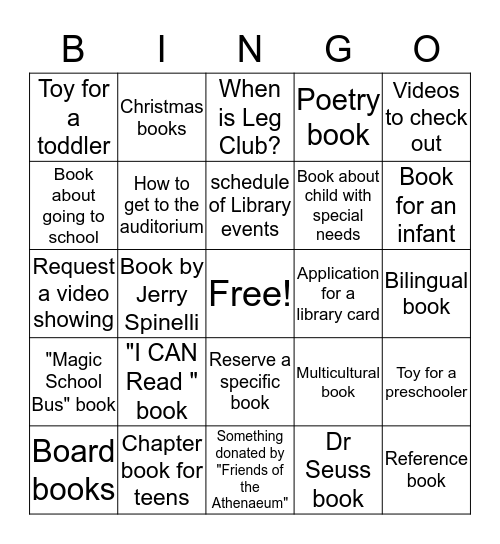 | B | I | N | G | O |
|---|---|---|---|---|
| Toy for a toddler | Christmas books | When is Leg Club? | Poetry book | Videos to check out |
| Book about going to school | How to get to the auditorium | schedule of Library events | Book about child with special needs | Book for an infant |
| Request a video showing | Book by Jerry Spinelli | Free! | Application for a library card | Bilingual book |
| "Magic School Bus" book | "I CAN Read " book | Reserve a specific book | Multicultural book | Toy for a preschooler |
| Board books | Chapter book for teens | Something donated by "Friends of the Athenaeum" | Dr Seuss book | Reference book |